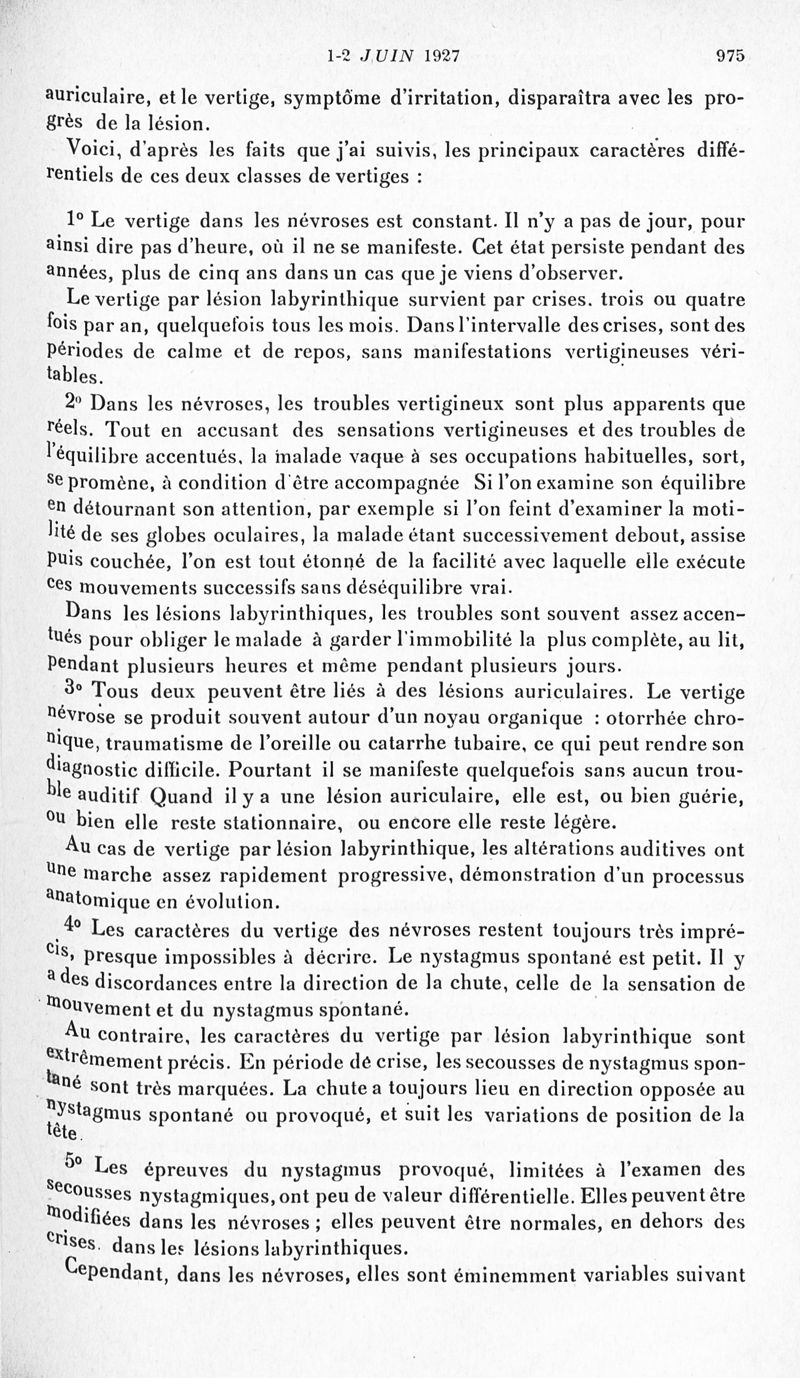 1-2 JUIN 1927 975

auriculaire, et le vertige, symptôme d'irritation, disparaîtra avec les progrès de la lésion.

Voici, d'après les faits que j'ai suivis, les principaux caractères différentiels de ces deux classes de vertiges :

1° Le vertige dans les névroses est constant. Il n'y a pas de jour, pour ainsi dire pas d'heure, où il ne se manifeste. Cet état persiste pendant des années, plus de cinq ans dans un cas que je viens d'observer.

Le vertige par lésion labyrinthique survient par crises. trois ou quatre fois par an, quelquefois tous les mois. Dans l'intervalle des crises, sont des périodes de calme et de repos, sans manifestations vertigineuses véritables.

2° Dans les névroses, les troubles vertigineux sont plus apparents que réels. Tout en accusant des sensations vertigineuses et des troubles de l'équilibre accentués, la malade vaque à ses occupations habituelles, sort, se promène, à condition d'être accompagnée Si l'on examine son équilibre en détournant son attention, par exemple si l'on feint d'examiner la motilité de ses globes oculaires, la malade étant successivement debout, assise puis couchée, l'on est tout étonné de la facilité avec laquelle elle exécute ces mouvements successifs sans déséquilibre vrai.

Dans les lésions labyrinthiques, les troubles sont souvent assez accentués pour obliger le malade à garder l'immobilité la plus complète, au lit, pendant plusieurs heures et même pendant plusieurs jours.

3° Tous deux peuvent être liés à des lésions auriculaires. Le vertige névrose se produit souvent autour d'un noyau organique : otorrhée chronique, traumatisme de l'oreille ou catarrhe tubaire, ce qui peut rendre son diagnostic difficile. Pourtant il se manifeste quelquefois sans aucun trouble auditif Quand il y a une lésion auriculaire, elle est, ou bien guérie, ou bien elle reste stationnaire, ou encore elle reste légère.

Au cas de vertige par lésion labyrinthique, les altérations auditives ont une marche assez rapidement progressive, démonstration d'un processus anatomique en évolution.

4° Les caractères du vertige des névroses restent toujours très imprécis, presque impossibles à décrire. Le nystagmus spontané est petit. Il y a des discordances entre la direction de la chute, celle de la sensation de mouvement et du nystagmus spontané.

Au contraire, les caractères du vertige par lésion labyrinthique sont extrêmement précis. En période de crise, les secousses de nystagmus spontané sont très marquées. La chute a toujours lieu en direction opposée au nystagmus spontané ou provoqué, et suit les variations de position de la tête.

5° Les épreuves du nystagmus provoqué, limitées à l'examen des secousses nystagmiques, ont peu de valeur différentielle. Elles peuvent être modifiées dans les névroses ; elles peuvent être normales, en dehors des crises. dans les lésions labyrinthiques.

Cependant, dans les névroses, elles sont éminemment variables suivant